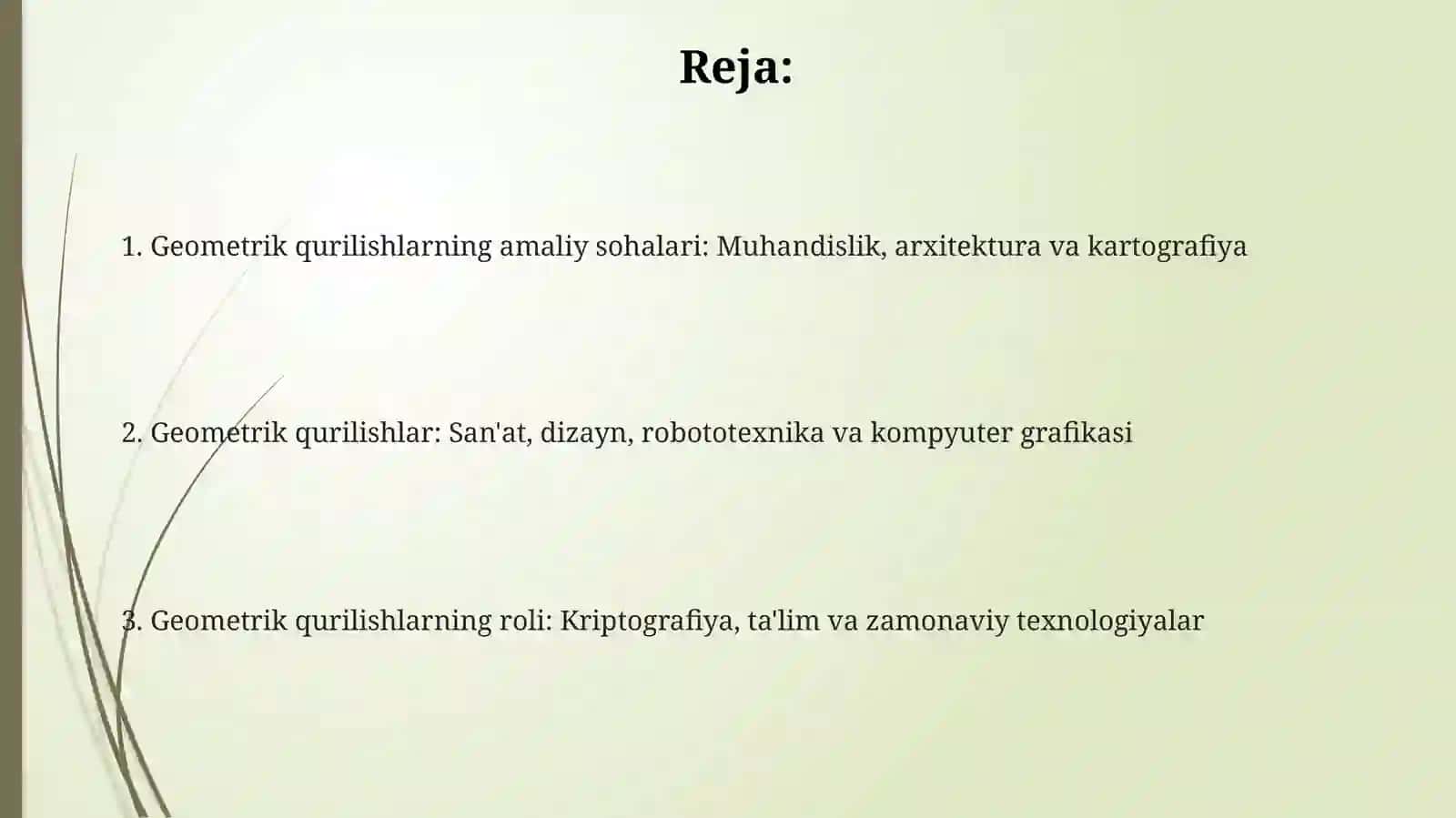 Reja:

1. Geometrik qurilishlarning amaliy sohalari: Muhandislik, arxitektura va kartografiya

2. Geometrik qurilishlar: San'at, dizayn, robototexnika va kompyuter grafikasi

3. Geometrik qurilishlarning roli: Kriptografiya, ta'lim va zamonaviy texnologiyalar